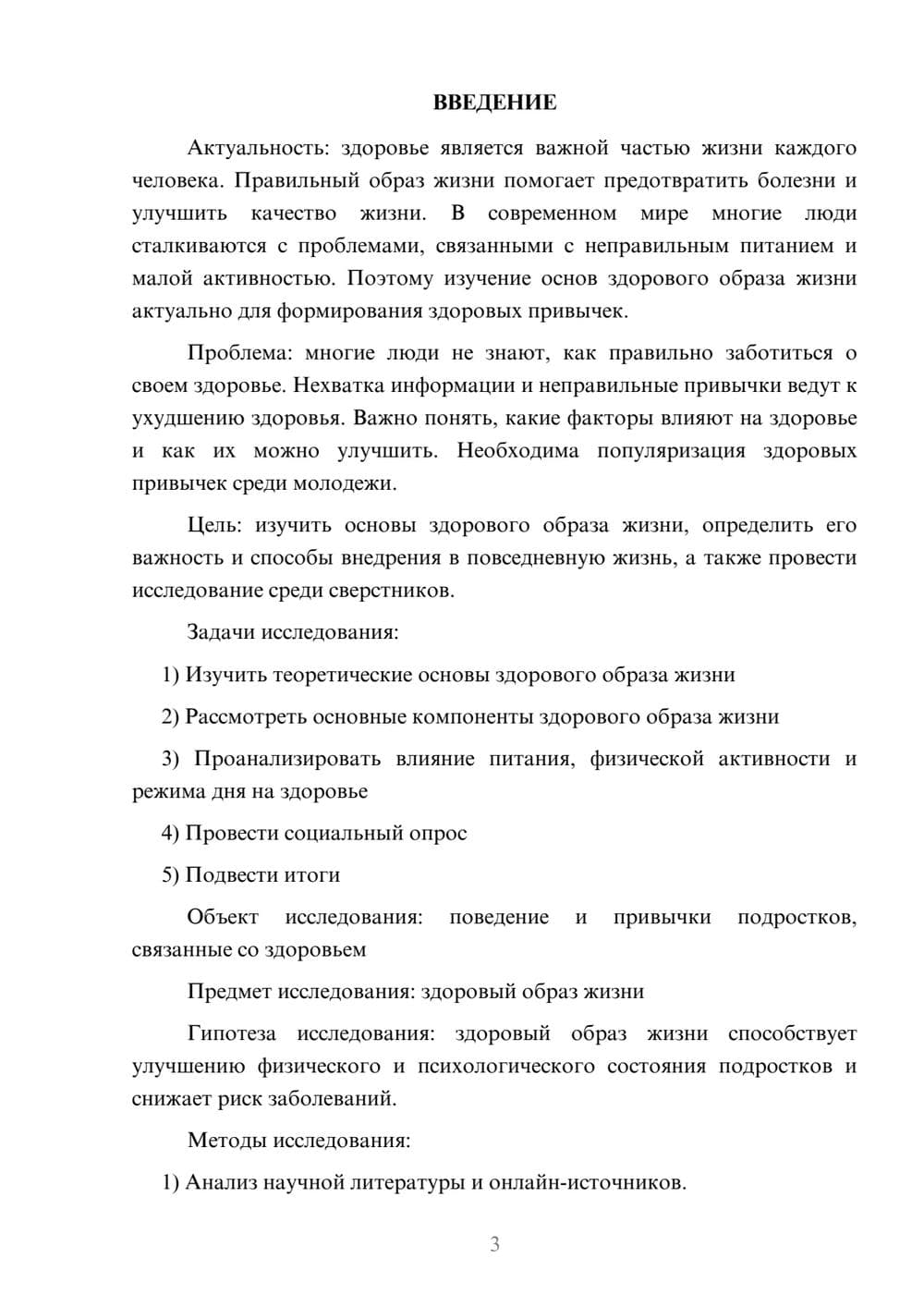 ВВЕДЕНИЕ

Актуальность: здоровье является важной частью жизни каждого человека. Правильный образ жизни помогает предотвратить болезни и улучшить качество жизни. В современном мире многие люди сталкиваются с проблемами, связанными с неправильным питанием и малой активностью. Поэтому изучение основ здорового образа жизни актуально для формирования здоровых привычек.

Проблема: многие люди не знают, как правильно заботиться о своем здоровье. Нехватка информации и неправильные привычки ведут к ухудшению здоровья. Важно понять, какие факторы влияют на здоровье и как их можно улучшить. Необходима популяризация здоровых привычек среди молодежи.

Цель: изучить основы здорового образа жизни, определить его важность и способы внедрения в повседневную жизнь, а также провести исследование среди сверстников.

Задачи исследования:

1) Изучить теоретические основы здорового образа жизни

2) Рассмотреть основные компоненты здорового образа жизни

3) Проанализировать влияние питания, физической активности и режима дня на здоровье

4) Провести социальный опрос

5) Подвести итоги

Объект исследования: поведение и привычки подростков, связанные со здоровьем

Предмет исследования: здоровый образ жизни

Гипотеза исследования: здоровый образ жизни способствует улучшению физического и психологического состояния подростков и снижает риск заболеваний.

Методы исследования:

1) Анализ научной литературы и онлайн-источников.

3